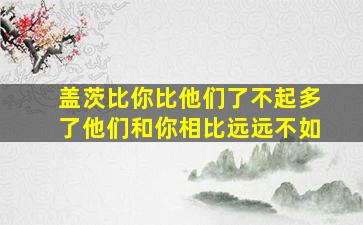 盖茨比你比他们了不起多了他们和你相比远远不如